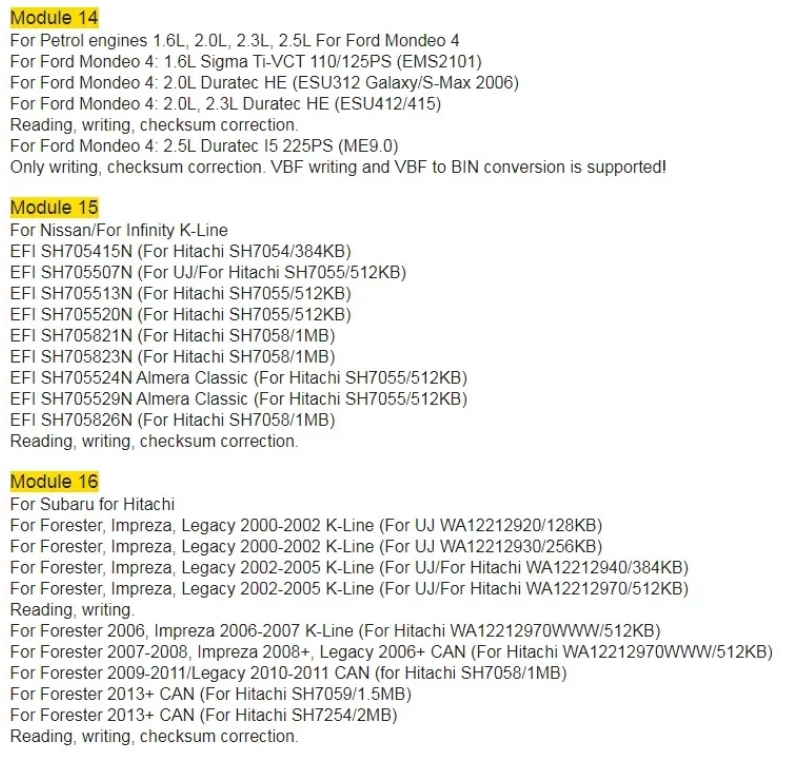 Module 14
For Petrol engines 1.6L, 2.0L, 2.3L, 2.5L For Ford Mondeo 4
For Ford Mondeo 4: 1.6L Sigma Ti-VCT 110/125PS (EMS2101)
For Ford Mondeo 4: 2.0L Duratec HE (ESU312 Galaxy/S-Max 2006)
For Ford Mondeo 4: 2.0L, 2.3L Duratec HE (ESU412/415)
Reading, writing, checksum correction.
For Ford Mondeo 4: 2.5L Duratec I5 225PS (ME9.0)
Only writing, checksum correction. VBF writing and VBF to BIN conversion is supported!

Module 15
For Nissan/For Infinity K-Line
EFI SH705415N (For Hitachi SH7054/384KB)
EFI SH705507N (For UJ/For Hitachi SH7055/512KB)
EFI SH705513N (For Hitachi SH7055/512KB)
EFI SH705520N (For Hitachi SH7055/512KB)
EFI SH705821N (For Hitachi SH7058/1MB)
EFI SH705823N (For Hitachi SH7058/1MB)
EFI SH705524N Almera Classic (For Hitachi SH7055/512KB)
EFI SH705529N Almera Classic (For Hitachi SH7055/512KB)
EFI SH705826N (For Hitachi SH7058/1MB)
Reading, writing, checksum correction.

Module 16
For Subaru for Hitachi
For Forester, Impreza, Legacy 2000-2002 K-Line (For UJ WA12212920/128KB)
For Forester, Impreza, Legacy 2000-2002 K-Line (For UJ WA12212930/256KB)
For Forester, Impreza, Legacy 2002-2005 K-Line (For UJ/For Hitachi WA12212940/384KB)
For Forester, Impreza, Legacy 2002-2005 K-Line (For UJ/For Hitachi WA12212970/512KB)
Reading, writing.
For Forester 2006, Impreza 2006-2007 K-Line (For Hitachi WA12212970WWW/512KB)
For Forester 2007-2008, Impreza 2008+, Legacy 2006+ CAN (For Hitachi WA12212970WWW/512KB)
For Forester 2009-2011/Legacy 2010-2011 CAN (for Hitachi SH7058/1MB)
For Forester 2013+ CAN (For Hitachi SH7059/1.5MB)
For Forester 2013+ CAN (For Hitachi SH7254/2MB)
Reading, writing, checksum correction.